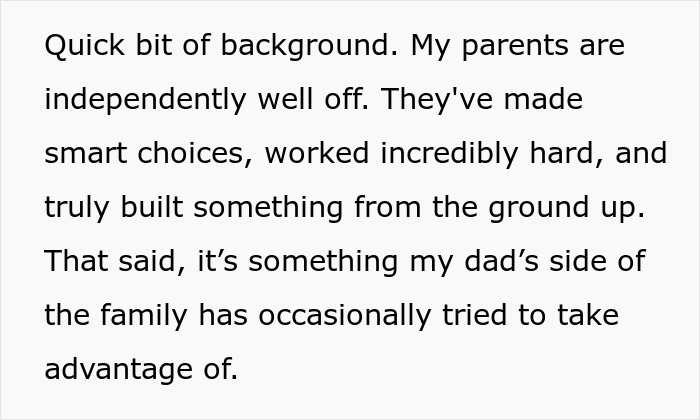 Quick bit of background. My parents are independently well off. They've made smart choices, worked incredibly hard, and truly built something from the ground up. That said, it’s something my dad’s side of the family has occasionally tried to take advantage of.